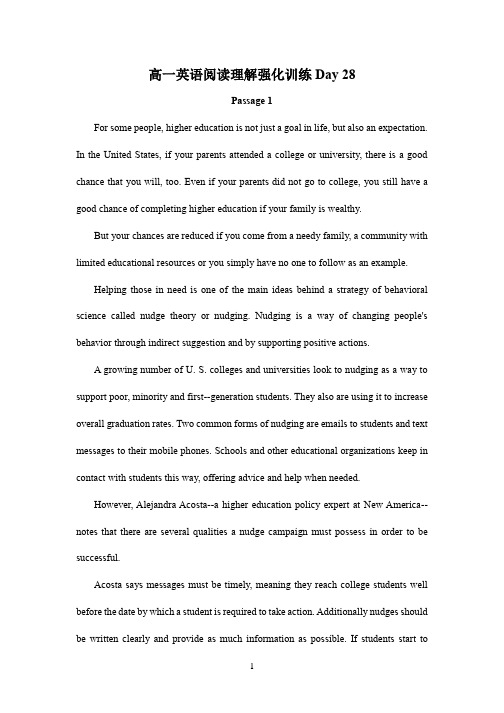 高一英语阅读理解强化训练 Day 28

Passage 1

For some people, higher education is not just a goal in life, but also an expectation. In the United States, if your parents attended a college or university, there is a good chance that you will, too. Even if your parents did not go to college, you still have a good chance of completing higher education if your family is wealthy.

But your chances are reduced if you come from a needy family, a community with limited educational resources or you simply have no one to follow as an example.

Helping those in need is one of the main ideas behind a strategy of behavioral science called nudge theory or nudging. Nudging is a way of changing people's behavior through indirect suggestion and by supporting positive actions.

A growing number of U. S. colleges and universities look to nudging as a way to support poor, minority and first--generation students. They also are using it to increase overall graduation rates. Two common forms of nudging are emails to students and text messages to their mobile phones. Schools and other educational organizations keep in contact with students this way, offering advice and help when needed.

However, Alejandra Acosta--a higher education policy expert at New America--notes that there are several qualities a nudge campaign must possess in order to be successful.

Acosta says messages must be timely, meaning they reach college students well before the date by which a student is required to take action. Additionally nudges should be written clearly and provide as much information as possible. If students start to

1